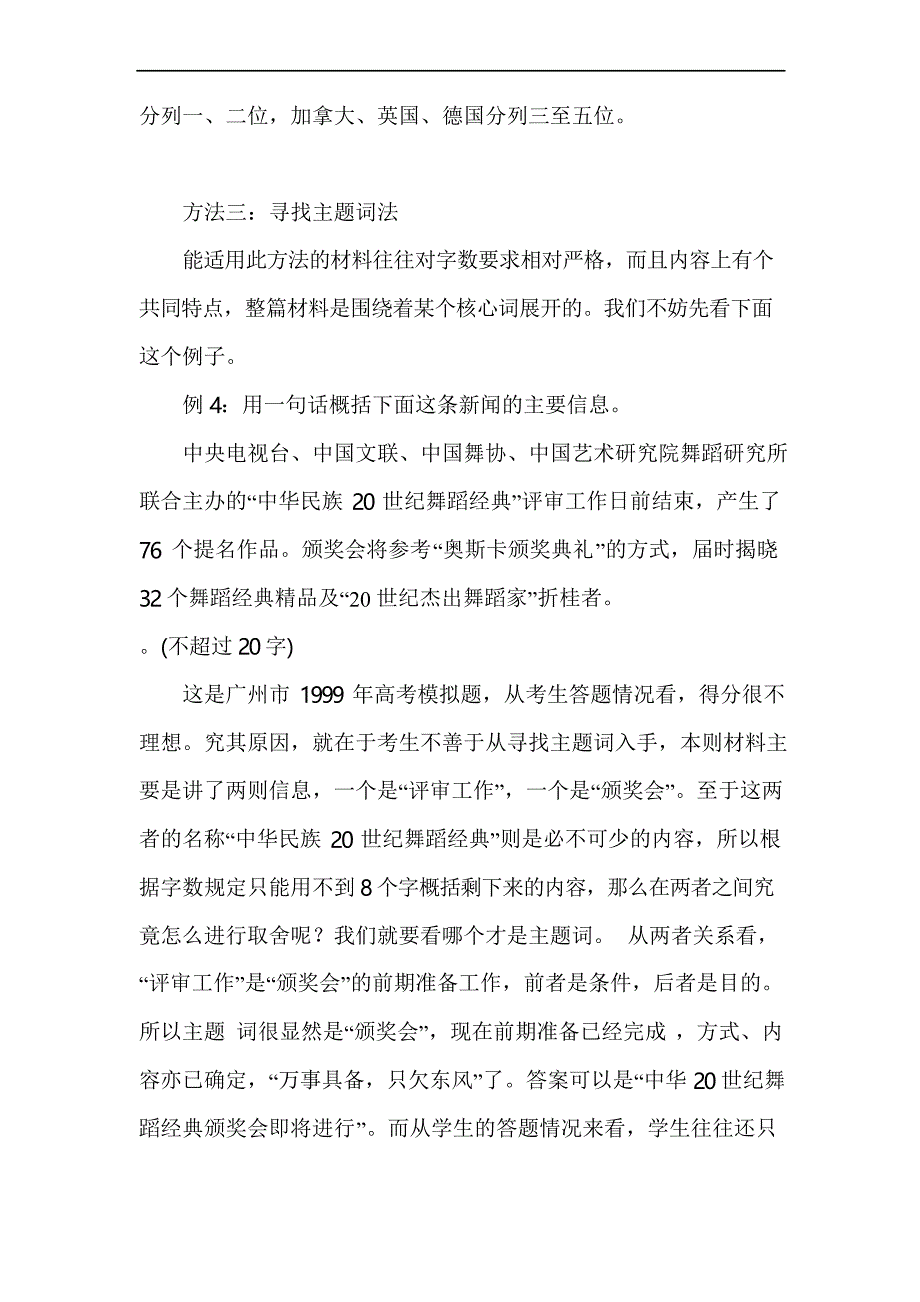 分列一、二位，加拿大、英国、德国分列三至五位。

方法三：寻找主题词法

能适用此方法的材料往往对字数要求相对严格，而且内容上有个共同特点，整篇材料是围绕着某个核心词展开的。我们不妨先看下面这个例子。

例 4：用一句话概括下面这条新闻的主要信息。

中央电视台、中国文联、中国舞协、中国艺术研究院舞蹈研究所联合主办的“中华民族 20 世纪舞蹈经典”评审工作日前结束，产生了 76 个提名作品。颁奖会将参考“奥斯卡颁奖典礼”的方式，届时揭晓 32 个舞蹈经典精品及“20 世纪杰出舞蹈家”折桂者。

。(不超过 20 字)

这是广州市 1999 年高考模拟题，从考生答题情况看，得分很不理想。究其原因，就在于考生不善于从寻找主题词入手，本则材料主要是讲了两则信息，一个是“评审工作”，一个是“颁奖会”。至于这两者的名称“中华民族 20 世纪舞蹈经典”则是必不可少的内容，所以根据字数规定只能用不到 8 个字概括剩下来的内容，那么在两者之间究竟怎么进行取舍呢？我们就要看哪个才是主题词。 从两者关系看，“评审工作”是“颁奖会”的前期准备工作，前者是条件，后者是目的。所以主题 词很显然是“颁奖会”，现在前期准备已经完成 ，方式、内容亦已确定，“万事具备，只欠东风”了。答案可以是“中华 20 世纪舞蹈经典颁奖会即将进行”。而从学生的答题情况来看，学生往往还只